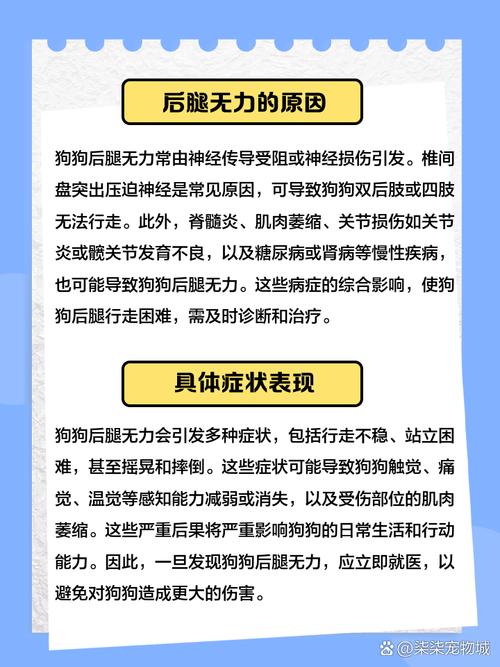 后腿无力的原因

狗狗后腿无力常由神经传导受阻或神经损伤引发。椎间盘突出压迫神经是常见原因，可导致狗狗双后肢或四肢无法行走。此外，脊髓炎、肌肉萎缩、关节损伤如关节炎或髋关节发育不良，以及糖尿病或肾病等慢性疾病，也可能导致狗狗后腿无力。这些病症的综合影响，使狗狗后腿行走困难，需及时诊断和治疗。

具体症状表现

狗狗后腿无力会引发多种症状，包括行走不稳、站立困难，甚至摇晃和摔倒。这些症状可能导致狗狗触觉、痛觉、温觉等感知能力减弱或消失，以及受伤部位的肌肉萎缩。这些严重后果将严重影响狗狗的日常生活和行动能力。因此，一旦发现狗狗后腿无力，应立即就医，以避免对狗狗造成更大的伤害。

@柒柒宠物城